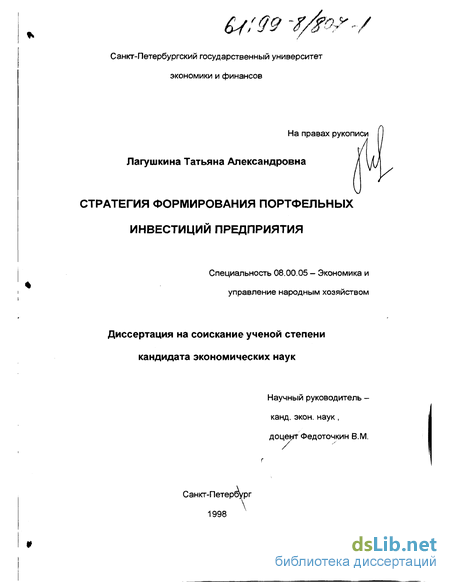 61:99-8/807-1

Санкт-Петербургский государственный университет экономики и финансов

На правах рукописи

Лагушкина Татьяна Александровна

СТРАТЕГИЯ ФОРМИРОВАНИЯ ПОРТФЕЛЬНЫХ ИНВЕСТИЦИЙ ПРЕДПРИЯТИЯ

Специальность 08.00.05 – Экономика и управление народным хозяйством

Диссертация на соискание ученой степени кандидата экономических наук

Научный руководитель – канд. экон. наук , доцент Федоточкин В.М.

Санкт-Петербург
1998

dsLib.net
библиотека диссертаций